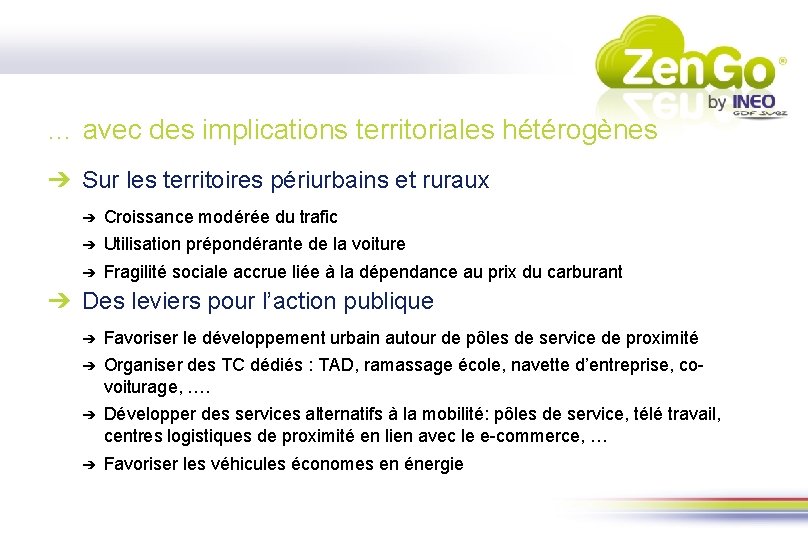 ZenGo®
by INEO
GDF SUEZ

… avec des implications territoriales hétérogènes

➔ Sur les territoires périurbains et ruraux

➔ Croissance modérée du trafic

➔ Utilisation prépondérante de la voiture

➔ Fragilité sociale accrue liée à la dépendance au prix du carburant

➔ Des leviers pour l'action publique

➔ Favoriser le développement urbain autour de pôles de service de proximité

➔ Organiser des TC dédiés : TAD, ramassage école, navette d'entreprise, co-voiturage, ….

➔ Développer des services alternatifs à la mobilité: pôles de service, télé travail, centres logistiques de proximité en lien avec le e-commerce, …

➔ Favoriser les véhicules économes en énergie